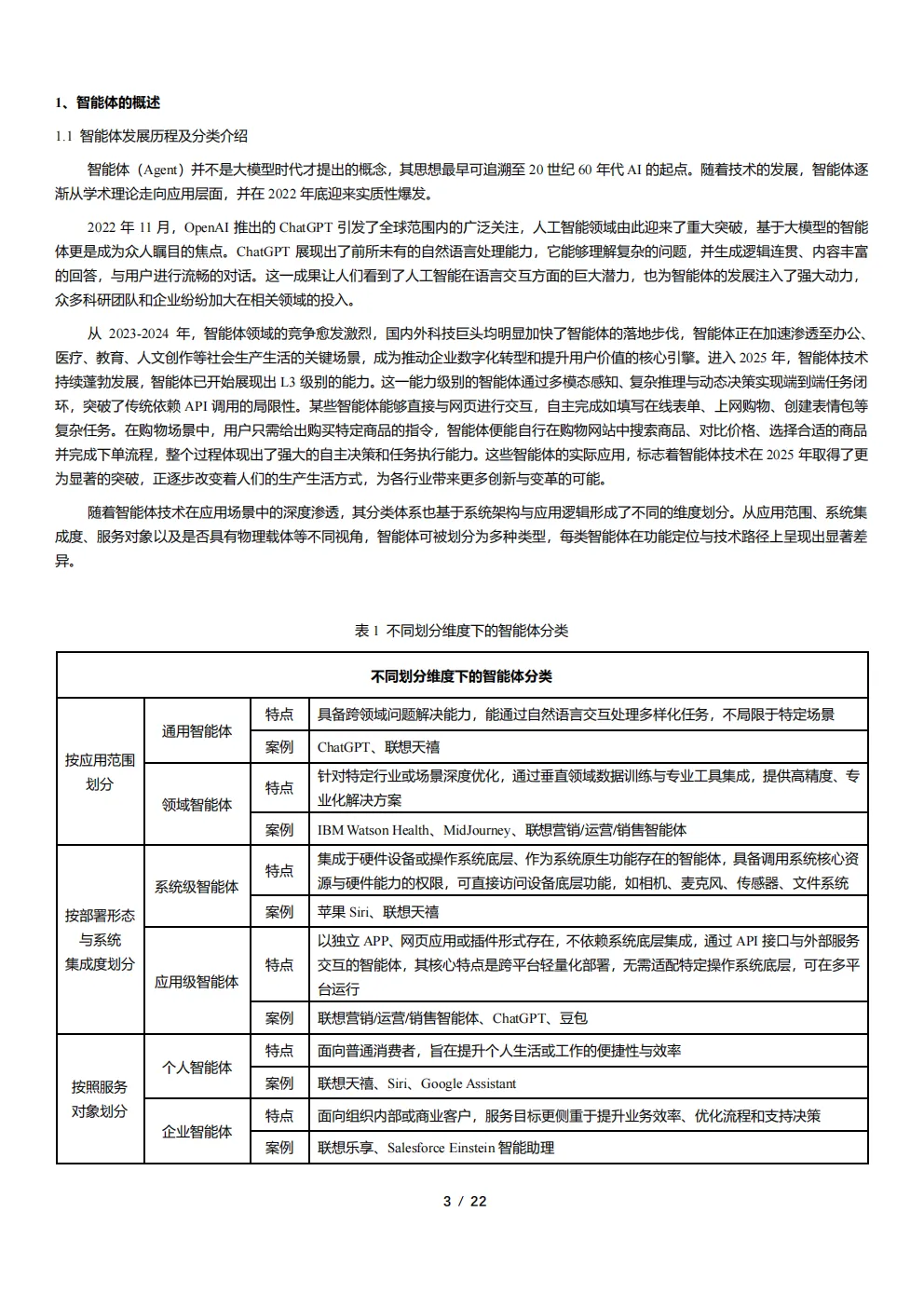 1、智能体的概述

1.1 智能体发展历程及分类介绍

智能体（Agent）并不是大模型时代才提出的概念，其思想最早可追溯至 20 世纪 60 年代 AI 的起点。随着技术的发展，智能体逐渐从学术理论走向应用层面，并在 2022 年底迎来实质性爆发。

2022 年 11 月，OpenAI 推出的 ChatGPT 引发了全球范围内的广泛关注，人工智能领域由此迎来了重大突破，基于大模型的智能体更是成为众人瞩目的焦点。ChatGPT 展现出了前所未有的自然语言处理能力，它能够理解复杂的问题，并生成逻辑连贯、内容丰富的回答，与用户进行流畅的对话。这一成果让人们看到了人工智能在语言交互方面的巨大潜力，也为智能体的发展注入了强大动力，众多科研团队和企业纷纷加大在相关领域的投入。

从 2023-2024 年，智能体领域的竞争愈发激烈，国内外科技巨头均明显加快了智能体的落地步伐，智能体正在加速渗透至办公、医疗、教育、人文创作等社会生产生活的关键场景，成为推动企业数字化转型和提升用户价值的核心引擎。进入 2025 年，智能体技术持续蓬勃发展，智能体已开始展现出 L3 级别的能力。这一能力级别的智能体通过多模态感知、复杂推理与动态决策实现端到端任务闭环，突破了传统依赖 API 调用的局限性。某些智能体能够直接与网页进行交互，自主完成如填写在线表单、上网购物、创建表情包等复杂任务。在购物场景中，用户只需给出购买特定商品的指令，智能体便能自行在购物网站中搜索商品、对比价格、选择合适的商品并完成下单流程，整个过程体现出了强大的自主决策和任务执行能力。这些智能体的实际应用，标志着智能体技术在 2025 年取得了更为显著的突破，正逐步改变着人们的生产生活方式，为各行业带来更多创新与变革的可能。

随着智能体技术在应用场景中的深度渗透，其分类体系也基于系统架构与应用逻辑形成了不同的维度划分。从应用范围、系统集成度、服务对象以及是否具有物理载体等不同视角，智能体可被划分为多种类型，每类智能体在功能定位与技术路径上呈现出显著差异。

表 1 不同划分维度下的智能体分类

| 不同划分维度下的智能体分类 | | | |
|---|---|---|---|
| 按应用范围划分 | 通用智能体 | 特点 | 具备跨领域问题解决能力，能通过自然语言交互处理多样化任务，不局限于特定场景 |
| | | 案例 | ChatGPT、联想天禧 |
| | 领域智能体 | 特点 | 针对特定行业或场景深度优化，通过垂直领域数据训练与专业工具集成，提供高精度、专业化解决方案 |
| | | 案例 | IBM Watson Health、MidJourney、联想营销/运营/销售智能体 |
| 按部署形态与系统集成度划分 | 系统级智能体 | 特点 | 集成于硬件设备或操作系统底层、作为系统原生功能存在的智能体，具备调用系统核心资源与硬件能力的权限，可直接访问设备底层功能，如相机、麦克风、传感器、文件系统 |
| | | 案例 | 苹果 Siri、联想天禧 |
| | 应用级智能体 | 特点 | 以独立 APP、网页应用或插件形式存在，不依赖系统底层集成，通过 API 接口与外部服务交互的智能体，其核心特点是跨平台轻量化部署，无需适配特定操作系统底层，可在多平台运行 |
| | | 案例 | 联想营销/运营/销售智能体、ChatGPT、豆包 |
| 按照服务对象划分 | 个人智能体 | 特点 | 面向普通消费者，旨在提升个人生活或工作的便捷性与效率 |
| | | 案例 | 联想天禧、Siri、Google Assistant |
| | 企业智能体 | 特点 | 面向组织内部或商业客户，服务目标更侧重于提升业务效率、优化流程和支持决策 |
| | | 案例 | 联想乐享、Salesforce Einstein 智能助理 |

3 / 22